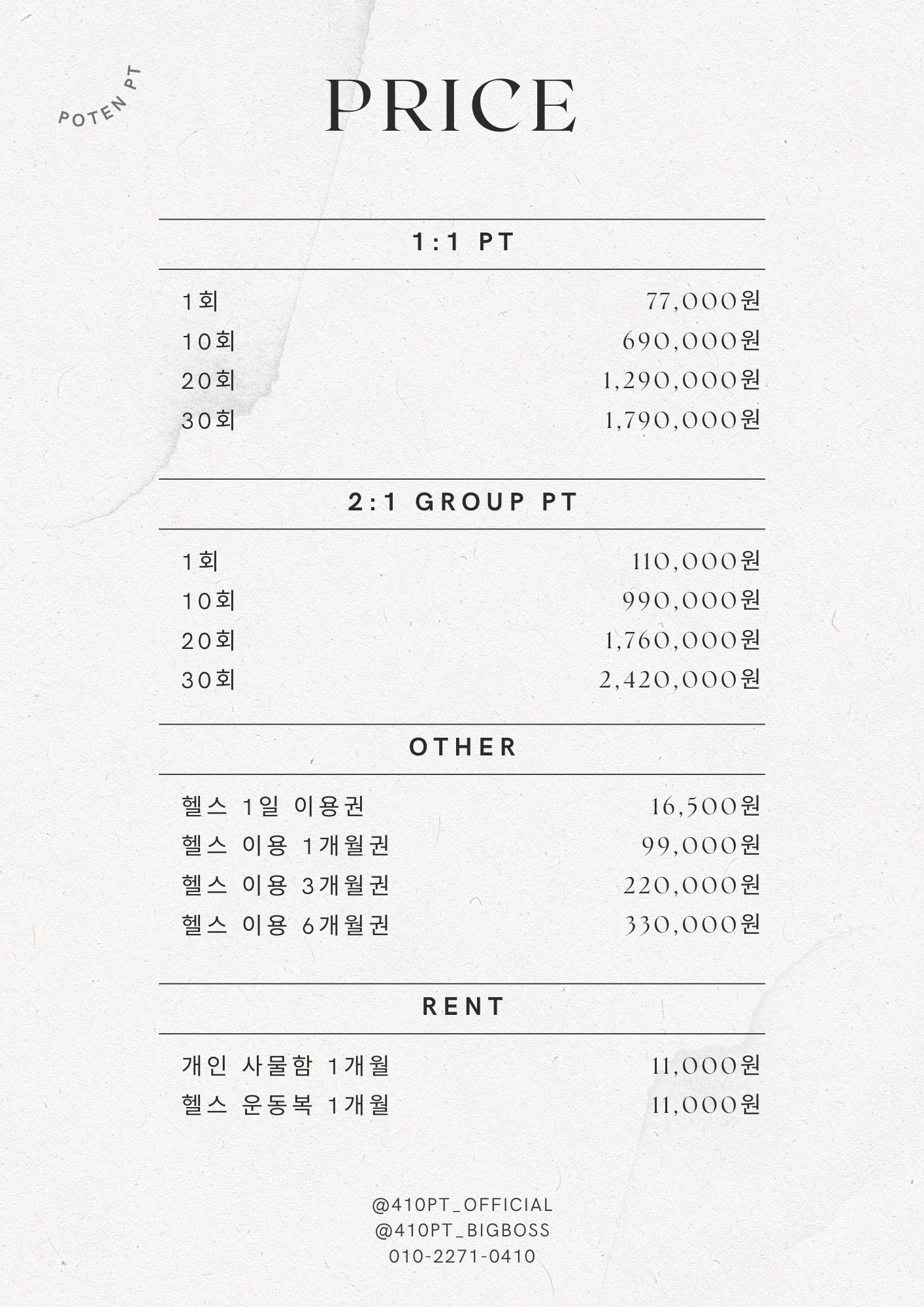 POTEN PT

PRICE

1:1 PT

| | |
|---|---|
| 1회 | 77,000원 |
| 10회 | 690,000원 |
| 20회 | 1,290,000원 |
| 30회 | 1,790,000원 |

2:1 GROUP PT

| | |
|---|---|
| 1회 | 110,000원 |
| 10회 | 990,000원 |
| 20회 | 1,760,000원 |
| 30회 | 2,420,000원 |

OTHER

| | |
|---|---|
| 헬스 1일 이용권 | 16,500원 |
| 헬스 이용 1개월권 | 99,000원 |
| 헬스 이용 3개월권 | 220,000원 |
| 헬스 이용 6개월권 | 330,000원 |

RENT

| | |
|---|---|
| 개인 사물함 1개월 | 11,000원 |
| 헬스 운동복 1개월 | 11,000원 |

@410PT_OFFICIAL
@410PT_BIGBOSS
010-2271-0410